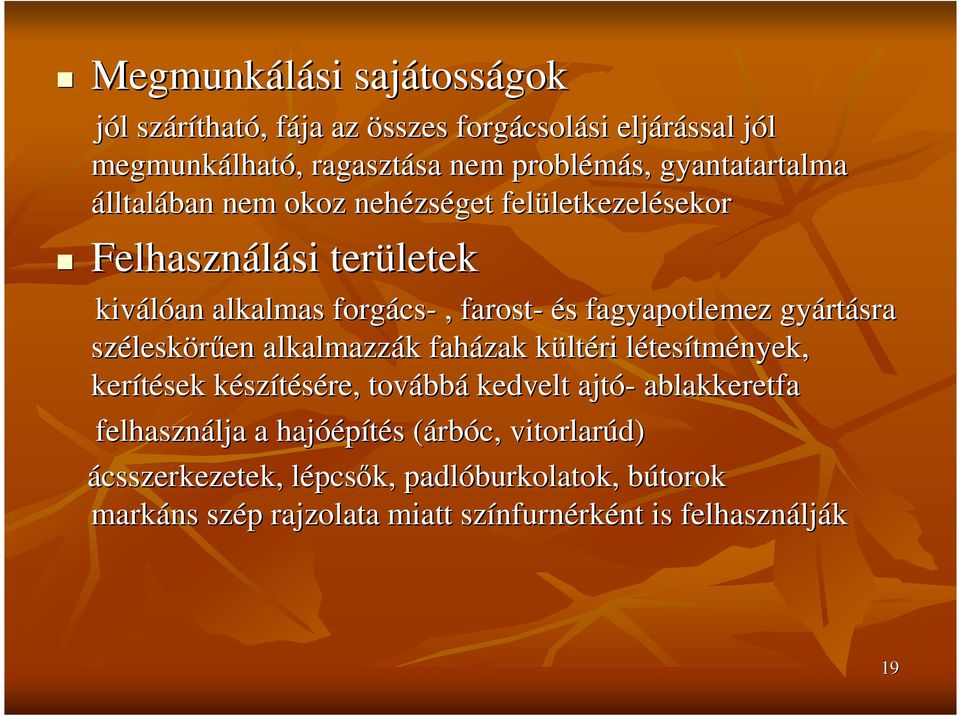 Megmunkálási sajátosságok

jól szárítható, fája az összes forgácsolási eljárással jól megmunkálható, ragasztása nem problémás, gyantatartalma álltalában nem okoz nehézséget felületkezelésekor

Felhasználási területek

kiválóan alkalmas forgács- , farost- és fagyapotlemez gyártásra

széleskörűen alkalmazzák faházak kültéri létesítmények, kerítések készítésére, továbbá kedvelt ajtó- ablakkeretfa

felhasználja a hajóépítés (árbóc, vitorlarúd)

ácsszerkezetek, lépcsők, padlóburkolatok, bútorok

markáns szép rajzolata miatt színfurnérként is felhasználják

19